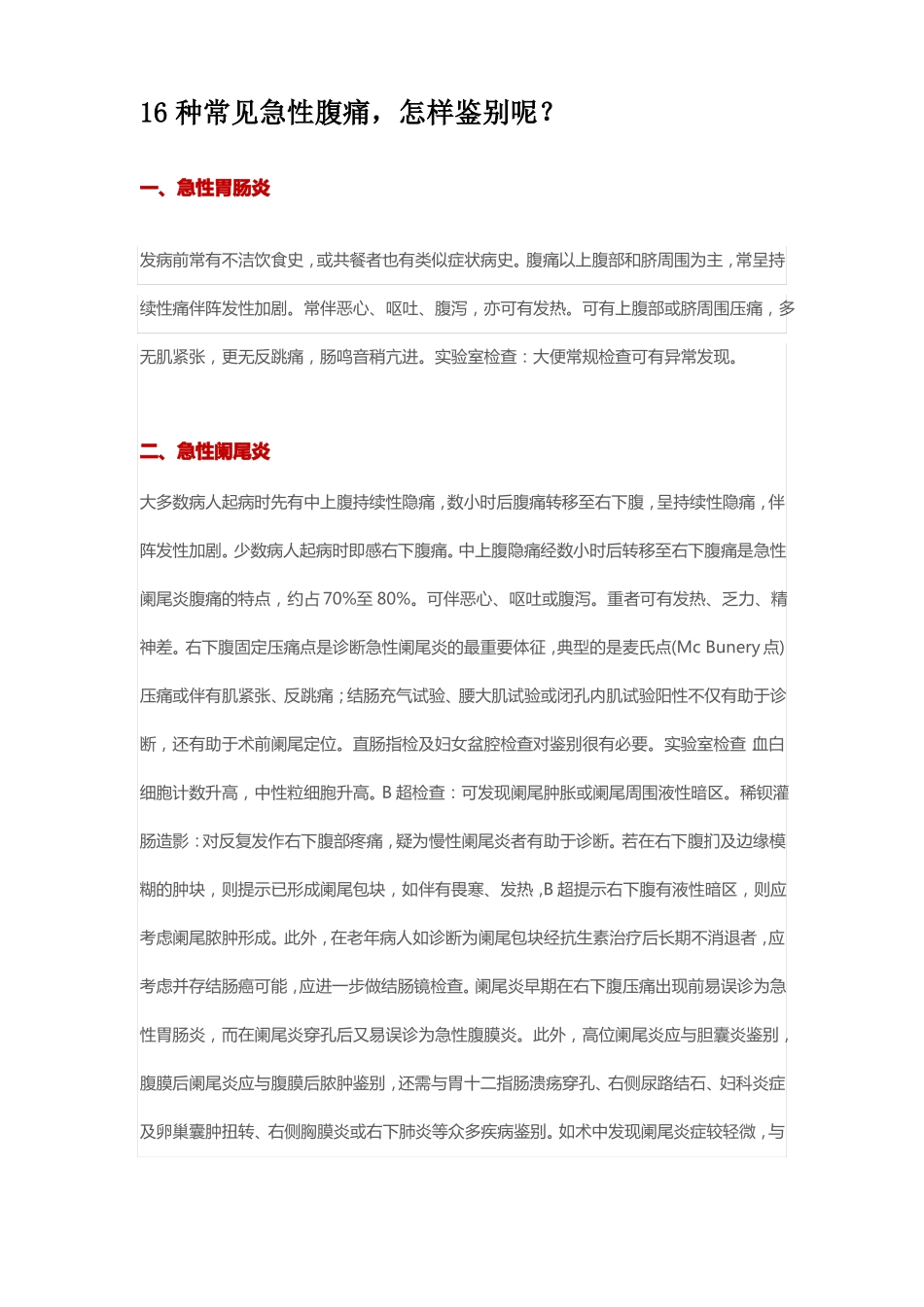 16 种常见急性腹痛，怎样鉴别呢？

一、急性胃肠炎

发病前常有不洁饮食史，或共餐者也有类似症状病史。腹痛以上腹部和脐周围为主，常呈持续性痛伴阵发性加剧。常伴恶心、呕吐、腹泻，亦可有发热。可有上腹部或脐周围压痛，多无肌紧张，更无反跳痛，肠鸣音稍亢进。实验室检查：大便常规检查可有异常发现。

二、急性阑尾炎

大多数病人起病时先有中上腹持续性隐痛，数小时后腹痛转移至右下腹，呈持续性隐痛，伴阵发性加剧。少数病人起病时即感右下腹痛。中上腹隐痛经数小时后转移至右下腹痛是急性阑尾炎腹痛的特点，约占 70%至 80%。可伴恶心、呕吐或腹泻。重者可有发热、乏力、精神差。右下腹固定压痛点是诊断急性阑尾炎的最重要体征，典型的是麦氏点(Mc Bunery 点)压痛或伴有肌紧张、反跳痛；结肠充气试验、腰大肌试验或闭孔内肌试验阳性不仅有助于诊断，还有助于术前阑尾定位。直肠指检及妇女盆腔检查对鉴别很有必要。实验室检查 血白细胞计数升高，中性粒细胞升高。B 超检查：可发现阑尾肿胀或阑尾周围液性暗区。稀钡灌肠造影：对反复发作右下腹部疼痛，疑为慢性阑尾炎者有助于诊断。若在右下腹扪及边缘模糊的肿块，则提示已形成阑尾包块，如伴有畏寒、发热，B 超提示右下腹有液性暗区，则应考虑阑尾脓肿形成。此外，在老年病人如诊断为阑尾包块经抗生素治疗后长期不消退者，应考虑并存结肠癌可能，应进一步做结肠镜检查。阑尾炎早期在右下腹压痛出现前易误诊为急性胃肠炎，而在阑尾炎穿孔后又易误诊为急性腹膜炎。此外，高位阑尾炎应与胆囊炎鉴别，腹膜后阑尾炎应与腹膜后脓肿鉴别，还需与胃十二指肠溃疡穿孔、右侧尿路结石、妇科炎症及卵巢囊肿扭转、右侧胸膜炎或右下肺炎等众多疾病鉴别。如术中发现阑尾炎症较轻微，与